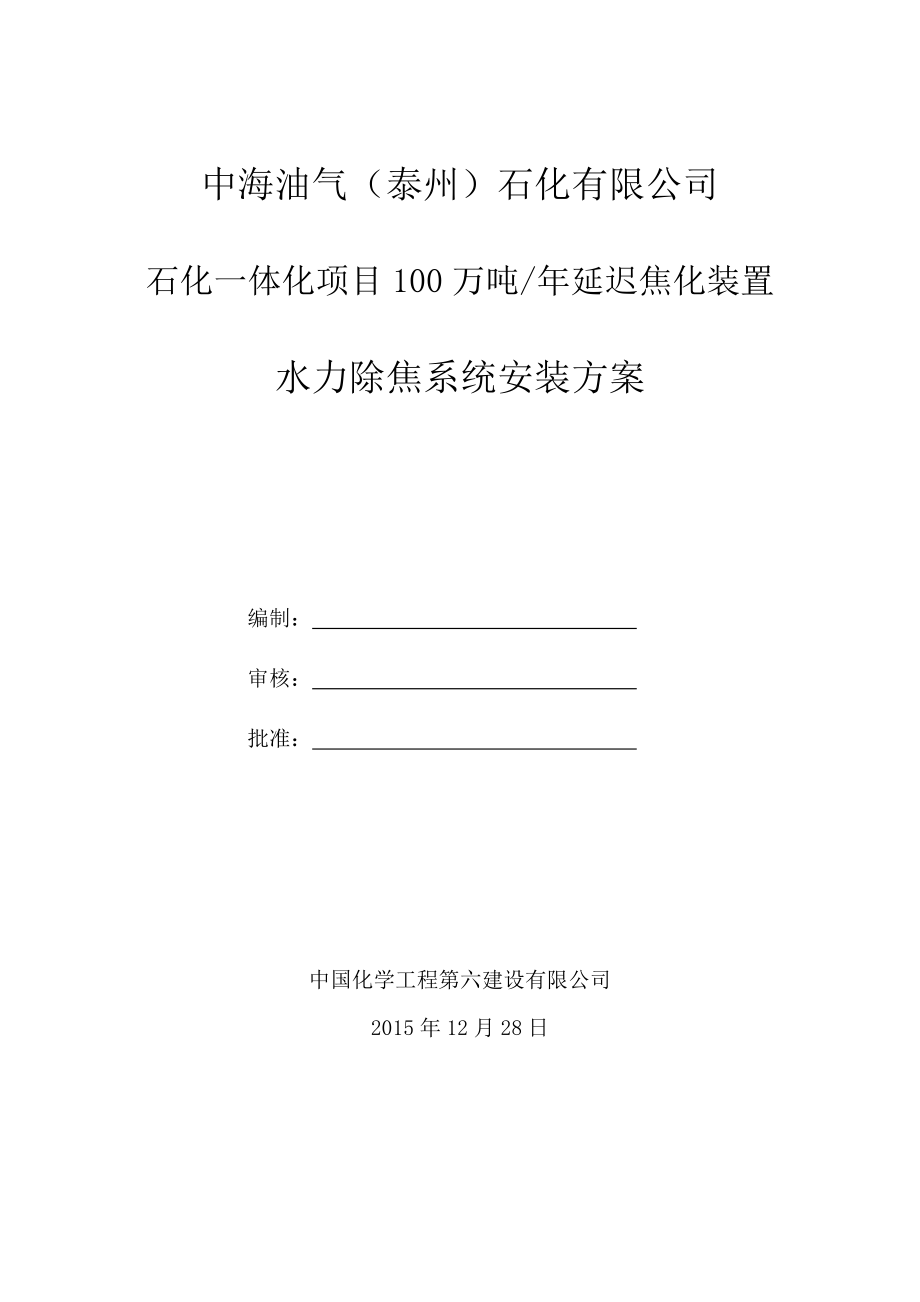 中海油气（泰州）石化有限公司

石化一体化项目 100 万吨/年延迟焦化装置

水力除焦系统安装方案

编制：

审核：

批准：

中国化学工程第六建设有限公司

2015 年 12 月 28 日